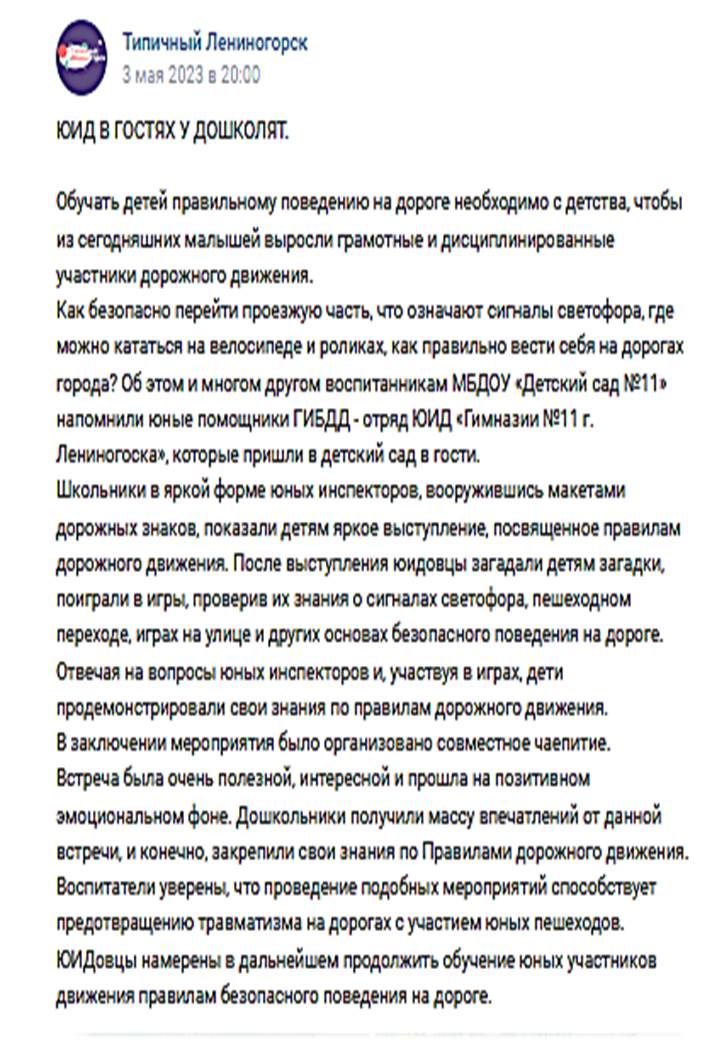 Типичный Лениногорск
3 мая 2023 в 20:00

ЮИД В ГОСТЯХ У ДОШКОЛЯТ.

Обучать детей правильному поведению на дороге необходимо с детства, чтобы из сегодняшних малышей выросли грамотные и дисциплинированные участники дорожного движения.
Как безопасно перейти проезжую часть, что означают сигналы светофора, где можно кататься на велосипеде и роликах, как правильно вести себя на дорогах города? Об этом и многом другом воспитанникам МБДОУ «Детский сад №11» напомнили юные помощники ГИБДД - отряд ЮИД «Гимназии №11 г. Лениногоска», которые пришли в детский сад в гости.
Школьники в яркой форме юных инспекторов, вооружившись макетами дорожных знаков, показали детям яркое выступление, посвященное правилам дорожного движения. После выступления юидовцы загадали детям загадки, поиграли в игры, проверив их знания о сигналах светофора, пешеходном переходе, играх на улице и других основах безопасного поведения на дороге.
Отвечая на вопросы юных инспекторов и, участвуя в играх, дети продемонстрировали свои знания по правилам дорожного движения.
В заключении мероприятия было организовано совместное чаепитие.
Встреча была очень полезной, интересной и прошла на позитивном эмоциональном фоне. Дошкольники получили массу впечатлений от данной встречи, и конечно, закрепили свои знания по Правилами дорожного движения.
Воспитатели уверены, что проведение подобных мероприятий способствует предотвращению травматизма на дорогах с участием юных пешеходов.
ЮИДовцы намерены в дальнейшем продолжить обучение юных участников движения правилам безопасного поведения на дороге.